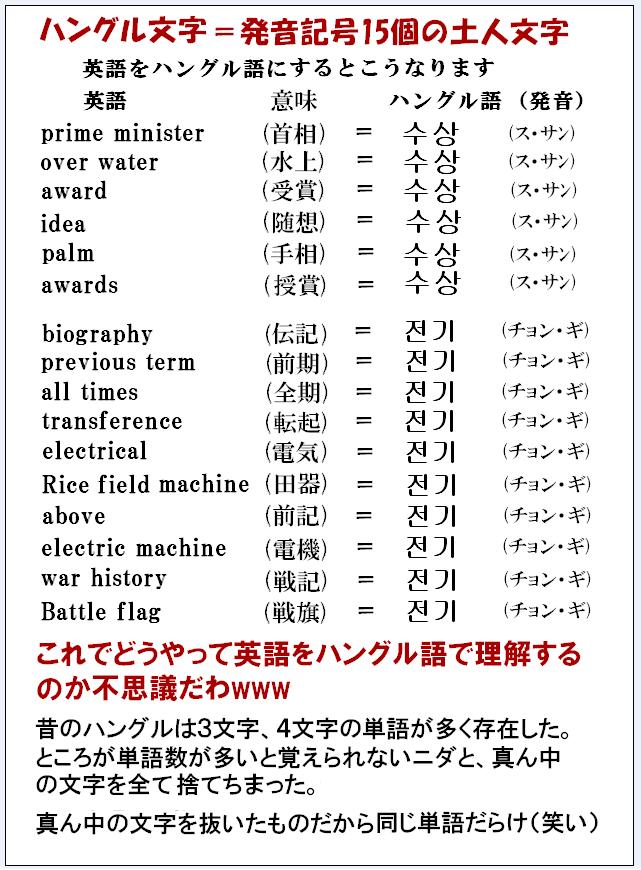 ハングル文字＝発音記号15個の土人文字

英語をハングル語にするとこうなります

| 英語 | 意味 | | ハングル語 | （発音） |
|---|---|---|---|---|
| prime minister | （首相） | = | 수상 | （ス・サン） |
| over water | （水上） | = | 수상 | （ス・サン） |
| award | （受賞） | = | 수상 | （ス・サン） |
| idea | （随想） | = | 수상 | （ス・サン） |
| palm | （手相） | = | 수상 | （ス・サン） |
| awards | （授賞） | = | 수상 | （ス・サン） |
| biography | （伝記） | = | 전기 | （チョン・ギ） |
| previous term | （前期） | = | 전기 | （チョン・ギ） |
| all times | （全期） | = | 전기 | （チョン・ギ） |
| transference | （転起） | = | 전기 | （チョン・ギ） |
| electrical | （電気） | = | 전기 | （チョン・ギ） |
| Rice field machine | （田器） | = | 전기 | （チョン・ギ） |
| above | （前記） | = | 전기 | （チョン・ギ） |
| electric machine | （電機） | = | 전기 | （チョン・ギ） |
| war history | （戦記） | = | 전기 | （チョン・ギ） |
| Battle flag | （戦旗） | = | 전기 | （チョン・ギ） |

これでどうやって英語をハングル語で理解するのか不思議だわwww

昔のハングルは3文字、4文字の単語が多く存在した。ところが単語数が多いと覚えられないニダと、真ん中の文字を全て捨てちまった。

真ん中の文字を抜いたものだから同じ単語だらけ（笑い）